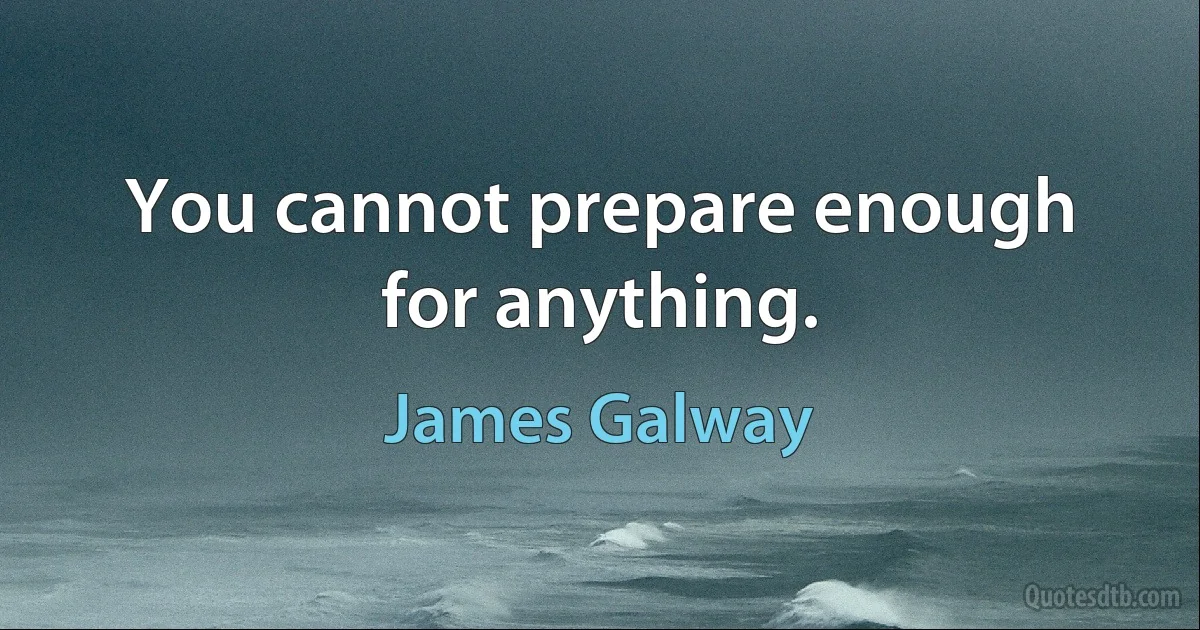 You cannot prepare enough for anything.

James Galway

Quotesdtb.com